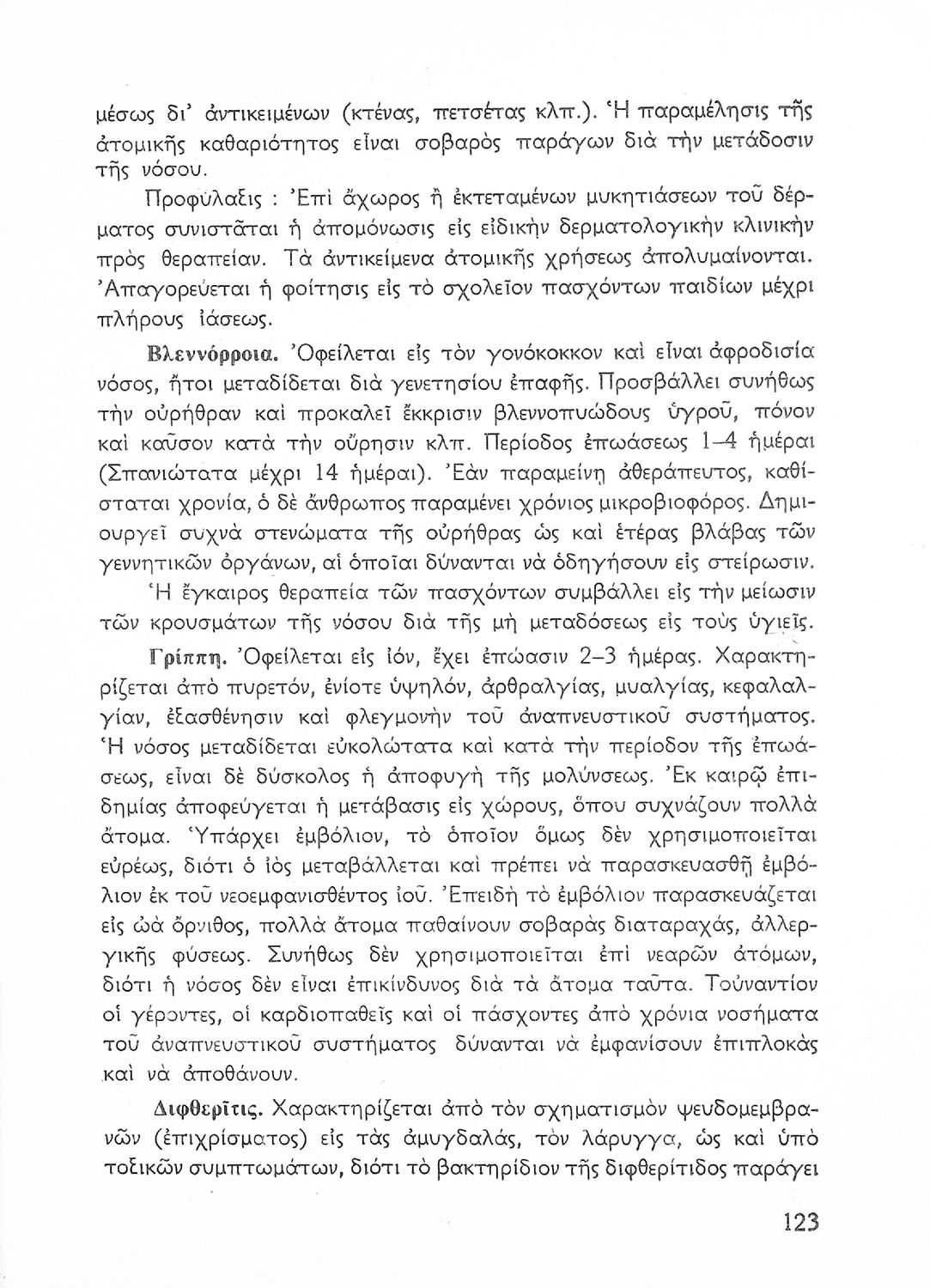 μέσως δι' ἀντικειμένων (κτένας, πετσέτας κλπ.). Ἡ παραμέλησις τῆς ἀτομικῆς καθαριότητος εἶναι σοβαρὸς παράγων διὰ τὴν μετάδοσιν τῆς νόσου.

Προφύλαξις : Ἐπὶ ἄχωρος ἢ ἐκτεταμένων μυκητιάσεων τοῦ δέρματος συνιστᾶται ἡ ἀπομόνωσις εἰς εἰδικὴν δερματολογικὴν κλινικὴν πρὸς θεραπείαν. Τὰ ἀντικείμενα ἀτομικῆς χρήσεως ἀπολυμαίνονται. Ἀπαγορεύεται ἡ φοίτησις εἰς τὸ σχολεῖον πασχόντων παιδίων μέχρι πλήρους ἰάσεως.

Βλεννόρροια. Ὀφείλεται εἰς τὸν γονόκοκκον καὶ εἶναι ἀφροδισία νόσος, ἤτοι μεταδίδεται διὰ γενετησίου ἐπαφῆς. Προσβάλλει συνήθως τὴν οὐρήθραν καὶ προκαλεῖ ἔκκρισιν βλεννοπυώδους ὑγροῦ, πόνον καὶ καῦσον κατὰ τὴν οὔρησιν κλπ. Περίοδος ἐπωάσεως 1–4 ἡμέραι (Σπανιώτατα μέχρι 14 ἡμέραι). Ἐὰν παραμείνῃ ἀθεράπευτος, καθίσταται χρονία, ὁ δὲ ἄνθρωπος παραμένει χρόνιος μικροβιοφόρος. Δημιουργεῖ συχνὰ στενώματα τῆς οὐρήθρας ὡς καὶ ἑτέρας βλάβας τῶν γεννητικῶν ὀργάνων, αἱ ὁποῖαι δύνανται νὰ ὁδηγήσουν εἰς στείρωσιν.

Ἡ ἔγκαιρος θεραπεία τῶν πασχόντων συμβάλλει εἰς τὴν μείωσιν τῶν κρουσμάτων τῆς νόσου διὰ τῆς μὴ μεταδόσεως εἰς τοὺς ὑγιεῖς.

Γρίππη. Ὀφείλεται εἰς ἰόν, ἔχει ἐπώασιν 2–3 ἡμέρας. Χαρακτηρίζεται ἀπὸ πυρετόν, ἐνίοτε ὑψηλόν, ἀρθραλγίας, μυαλγίας, κεφαλαλγίαν, ἐξασθένησιν καὶ φλεγμονὴν τοῦ ἀναπνευστικοῦ συστήματος. Ἡ νόσος μεταδίδεται εὐκολώτατα καὶ κατὰ τὴν περίοδον τῆς ἐπωάσεως, εἶναι δὲ δύσκολος ἡ ἀποφυγὴ τῆς μολύνσεως. Ἐκ καιρῷ ἐπιδημίας ἀποφεύγεται ἡ μετάβασις εἰς χώρους, ὅπου συχνάζουν πολλὰ ἄτομα. Ὑπάρχει ἐμβόλιον, τὸ ὁποῖον ὅμως δὲν χρησιμοποιεῖται εὐρέως, διότι ὁ ἰὸς μεταβάλλεται καὶ πρέπει νὰ παρασκευασθῇ ἐμβόλιον ἐκ τοῦ νεοεμφανισθέντος ἰοῦ. Ἐπειδὴ τὸ ἐμβόλιον παρασκευάζεται εἰς ὠὰ ὄρνιθος, πολλὰ ἄτομα παθαίνουν σοβαρὰς διαταραχάς, ἀλλεργικῆς φύσεως. Συνήθως δὲν χρησιμοποιεῖται ἐπὶ νεαρῶν ἀτόμων, διότι ἡ νόσος δὲν εἶναι ἐπικίνδυνος διὰ τὰ ἄτομα ταῦτα. Τοὐναντίον οἱ γέροντες, οἱ καρδιοπαθεῖς καὶ οἱ πάσχοντες ἀπὸ χρόνια νοσήματα τοῦ ἀναπνευστικοῦ συστήματος δύνανται νὰ ἐμφανίσουν ἐπιπλοκὰς καὶ νὰ ἀποθάνουν.

Διφθερῖτις. Χαρακτηρίζεται ἀπὸ τὸν σχηματισμὸν ψευδομεμβρανῶν (ἐπιχρίσματος) εἰς τὰς ἀμυγδαλάς, τὸν λάρυγγα, ὡς καὶ ὑπὸ τοξικῶν συμπτωμάτων, διότι τὸ βακτηρίδιον τῆς διφθερίτιδος παράγει

123